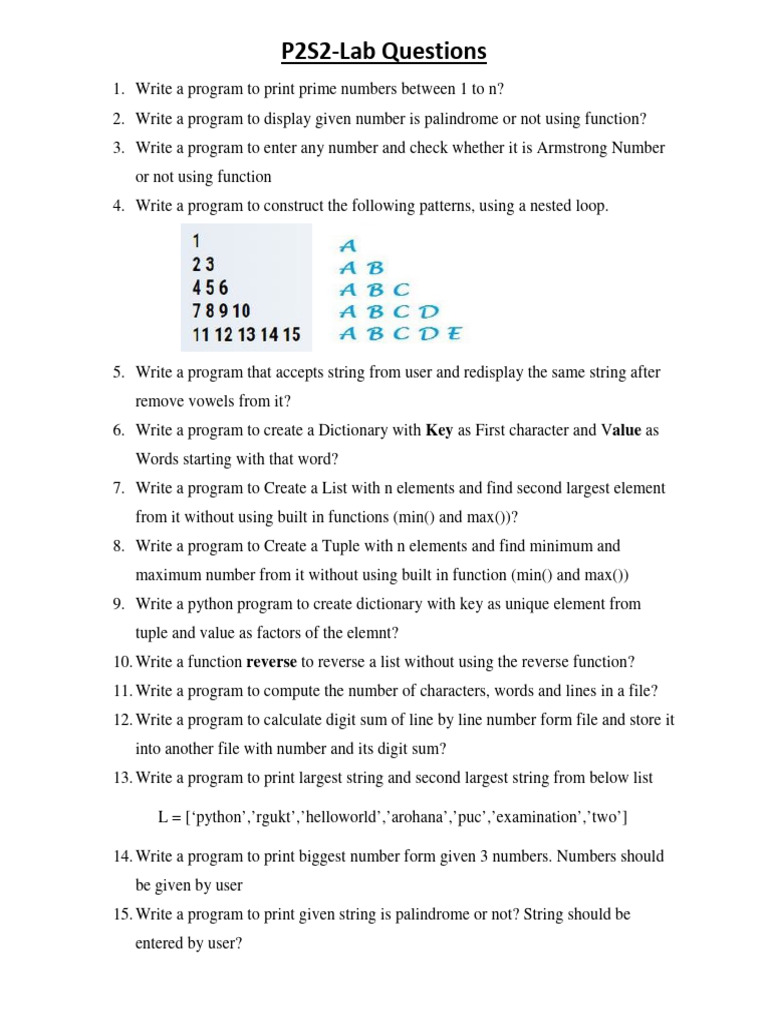 P2S2-Lab Questions

1. Write a program to print prime numbers between 1 to n?
2. Write a program to display given number is palindrome or not using function?
3. Write a program to enter any number and check whether it is Armstrong Number or not using function
4. Write a program to construct the following patterns, using a nested loop.

1
2 3
4 5 6
7 8 9 10
11 12 13 14 15

A
A B
A B C
A B C D
A B C D E

5. Write a program that accepts string from user and redisplay the same string after remove vowels from it?
6. Write a program to create a Dictionary with Key as First character and Value as Words starting with that word?
7. Write a program to Create a List with n elements and find second largest element from it without using built in functions (min() and max())?
8. Write a program to Create a Tuple with n elements and find minimum and maximum number from it without using built in function (min() and max())
9. Write a python program to create dictionary with key as unique element from tuple and value as factors of the elemnt?
10. Write a function reverse to reverse a list without using the reverse function?
11. Write a program to compute the number of characters, words and lines in a file?
12. Write a program to calculate digit sum of line by line number form file and store it into another file with number and its digit sum?
13. Write a program to print largest string and second largest string from below list

L = [‘python’,’rgukt’,’helloworld’,’arohana’,’puc’,’examination’,’two’]

14. Write a program to print biggest number form given 3 numbers. Numbers should be given by user
15. Write a program to print given string is palindrome or not? String should be entered by user?